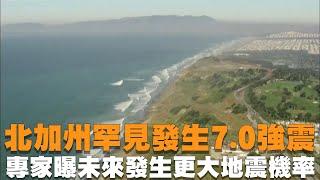 北加州罕見發生7.0強震
專家曝未來發生更大地震機率